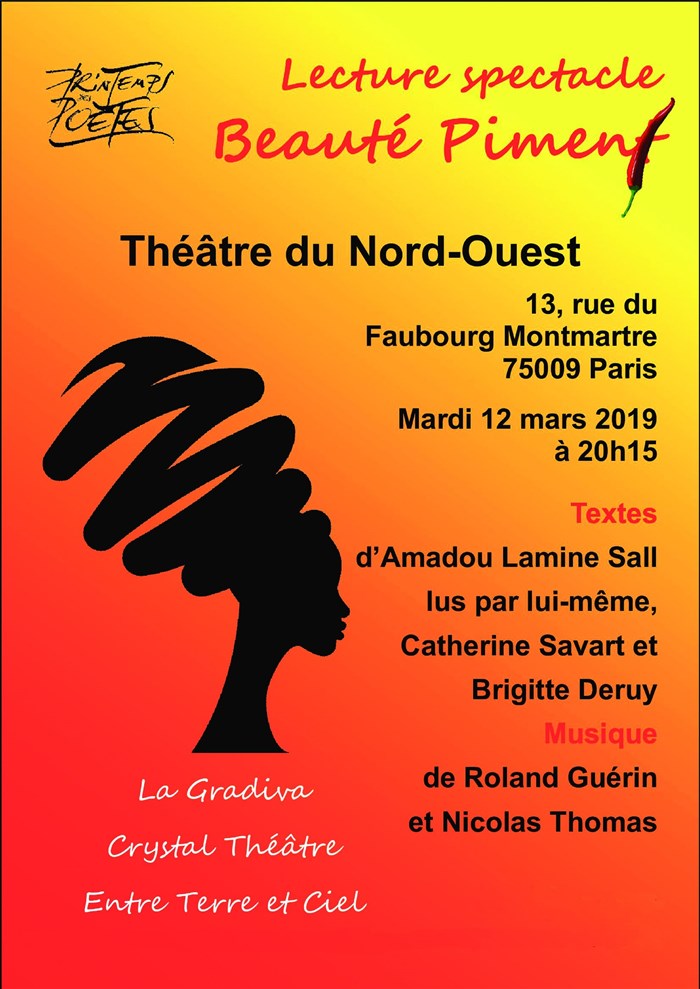 PRINTEMPS DES POÈTES

Lecture spectacle
Beauté Piment

Théâtre du Nord-Ouest

13, rue du
Faubourg Montmartre
75009 Paris

Mardi 12 mars 2019
à 20h15

Textes
d'Amadou Lamine Sall
lus par lui-même,
Catherine Savart et
Brigitte Deruy
Musique
de Roland Guérin
et Nicolas Thomas

La Gradiva
Crystal Théâtre
Entre Terre et Ciel